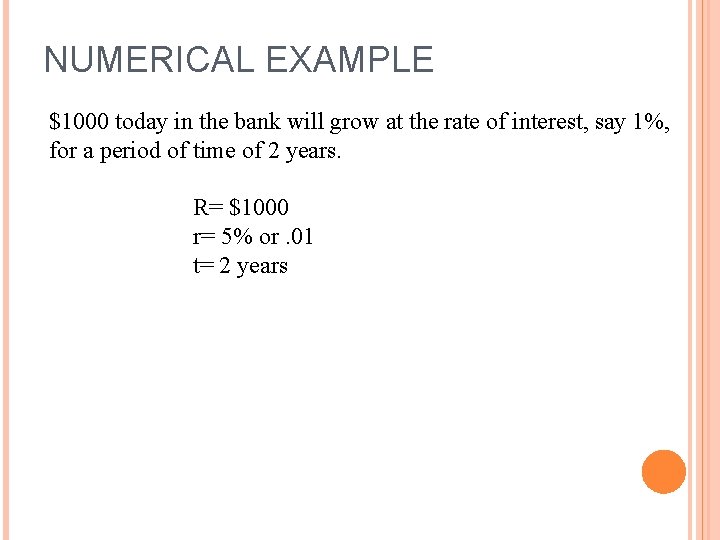 NUMERICAL EXAMPLE

\$1000 today in the bank will grow at the rate of interest, say 1%, for a period of time of 2 years.

R= \$1000
r= 5% or .01
t= 2 years